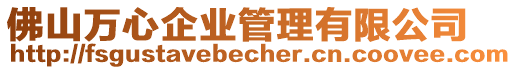 佛山万心企业管理有限公司
http://fsgustavebecher.cn.coovee.com